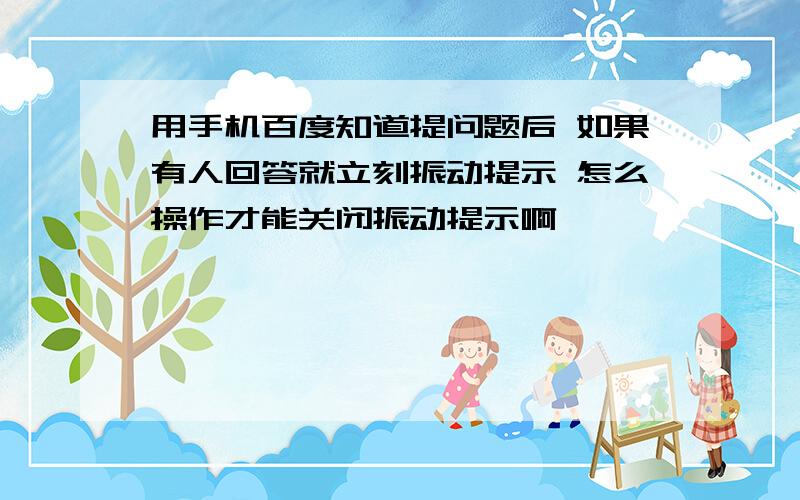 用手机百度知道提问题后 如果有人回答就立刻振动提示 怎么操作才能关闭振动提示啊